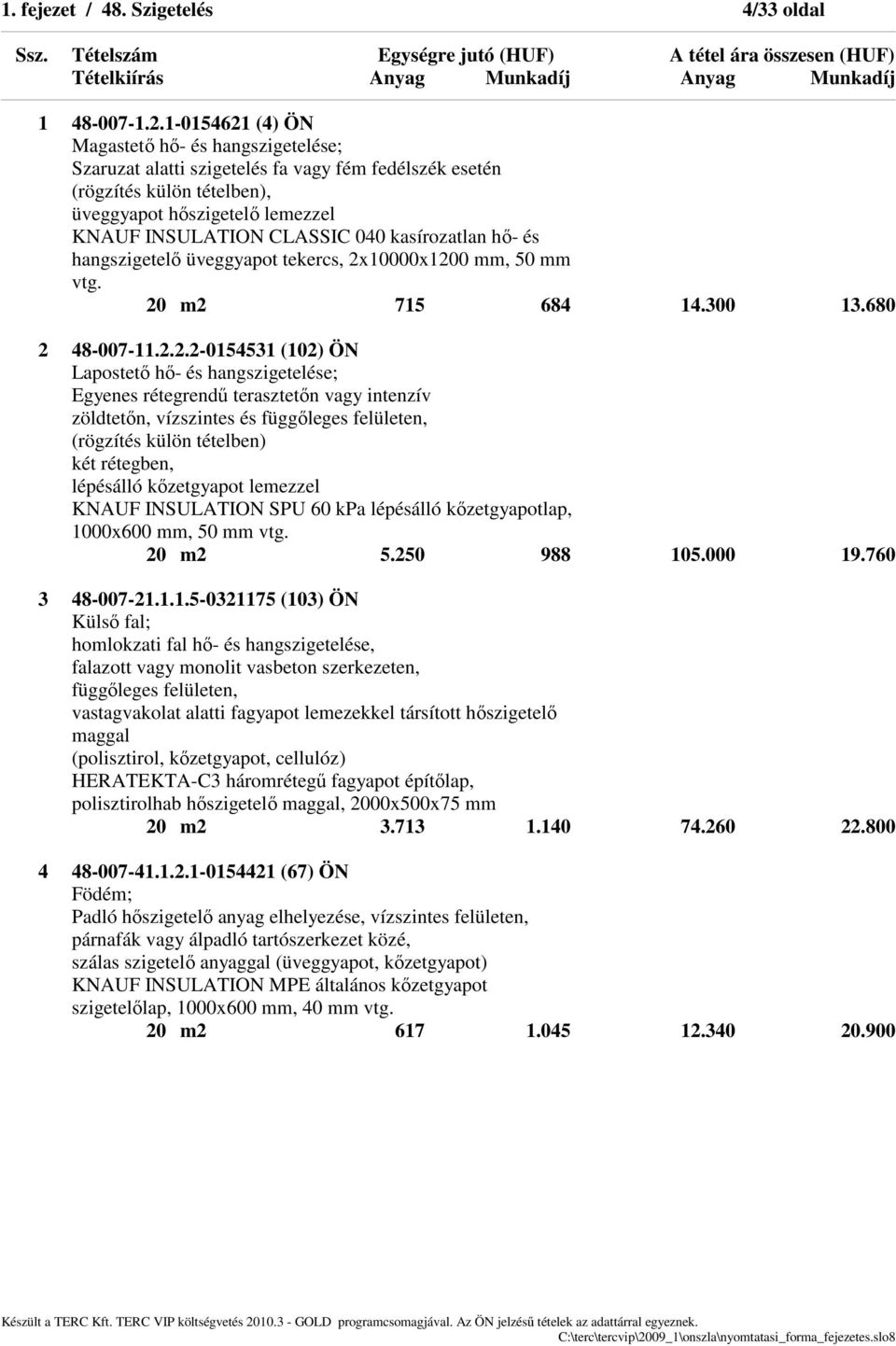 1. fejezet / 48. Szigetelés 4/33 oldal

Ssz. Tételszám Egységre jutó (HUF) A tétel ára összesen (HUF)
Tételkiírás Anyag Munkadíj Anyag Munkadíj

1 48-007-1.2.1-0154621 (4) ÖN
Magastető hő- és hangszigetelése;
Szaruzat alatti szigetelés fa vagy fém fedélszék esetén
(rögzítés külön tételben),
üveggyapot hőszigetelő lemezzel
KNAUF INSULATION CLASSIC 040 kasírozatlan hő- és hangszigetelő üveggyapot tekercs, 2x10000x1200 mm, 50 mm vtg.
20 m2 715 684 14.300 13.680

2 48-007-11.2.2.2-0154531 (102) ÖN
Lapostető hő- és hangszigetelése;
Egyenes rétegrendű terasztetőn vagy intenzív zöldtetőn, vízszintes és függőleges felületen,
(rögzítés külön tételben)
két rétegben,
lépésálló kőzetgyapot lemezzel
KNAUF INSULATION SPU 60 kPa lépésálló kőzetgyapotlap, 1000x600 mm, 50 mm vtg.
20 m2 5.250 988 105.000 19.760

3 48-007-21.1.1.5-0321175 (103) ÖN
Külső fal;
homlokzati fal hő- és hangszigetelése,
falazott vagy monolit vasbeton szerkezeten,
függőleges felületen,
vastagvakolat alatti fagyapot lemezekkel társított hőszigetelő maggal
(polisztirol, kőzetgyapot, cellulóz)
HERATEKTA-C3 háromrétegű fagyapot építőlap, polisztirolhab hőszigetelő maggal, 2000x500x75 mm
20 m2 3.713 1.140 74.260 22.800

4 48-007-41.1.2.1-0154421 (67) ÖN
Födém;
Padló hőszigetelő anyag elhelyezése, vízszintes felületen,
párnafák vagy álpadló tartószerkezet közé,
szálas szigetelő anyaggal (üveggyapot, kőzetgyapot)
KNAUF INSULATION MPE általános kőzetgyapot szigetelőlap, 1000x600 mm, 40 mm vtg.
20 m2 617 1.045 12.340 20.900

Készült a TERC Kft. TERC VIP költségvetés 2010.3 - GOLD programcsomagjával. Az ÖN jelzésű tételek az adattárral egyeznek.
C:\terc\tercvip\2009_1\onszla\nyomtatasi_forma_fejezetes.slo8